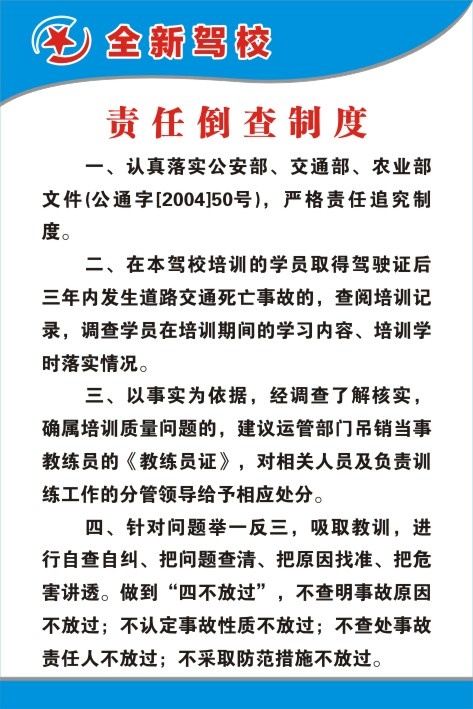 全新驾校

责任倒查制度

一、认真落实公安部、交通部、农业部文件(公通字[2004]50号)，严格责任追究制度。

二、在本驾校培训的学员取得驾驶证后三年内发生道路交通死亡事故的，查阅培训记录，调查学员在培训期间的学习内容、培训学时落实情况。

三、以事实为依据，经调查了解核实，确属培训质量问题的，建议运管部门吊销当事教练员的《教练员证》，对相关人员及负责训练工作的分管领导给予相应处分。

四、针对问题举一反三，吸取教训，进行自查自纠、把问题查清、把原因找准、把危害讲透。做到“四不放过”，不查明事故原因不放过；不认定事故性质不放过；不查处事故责任人不放过；不采取防范措施不放过。